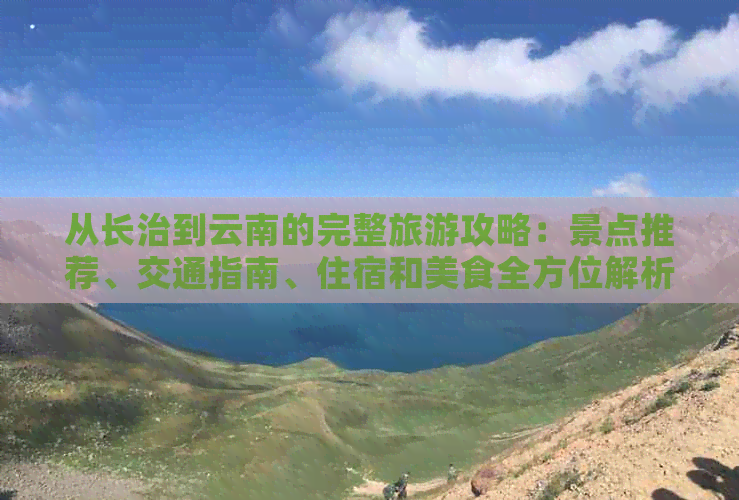 从长治到云南的完整旅游攻略：景点推荐、交通指南、住宿和美食全方位解析